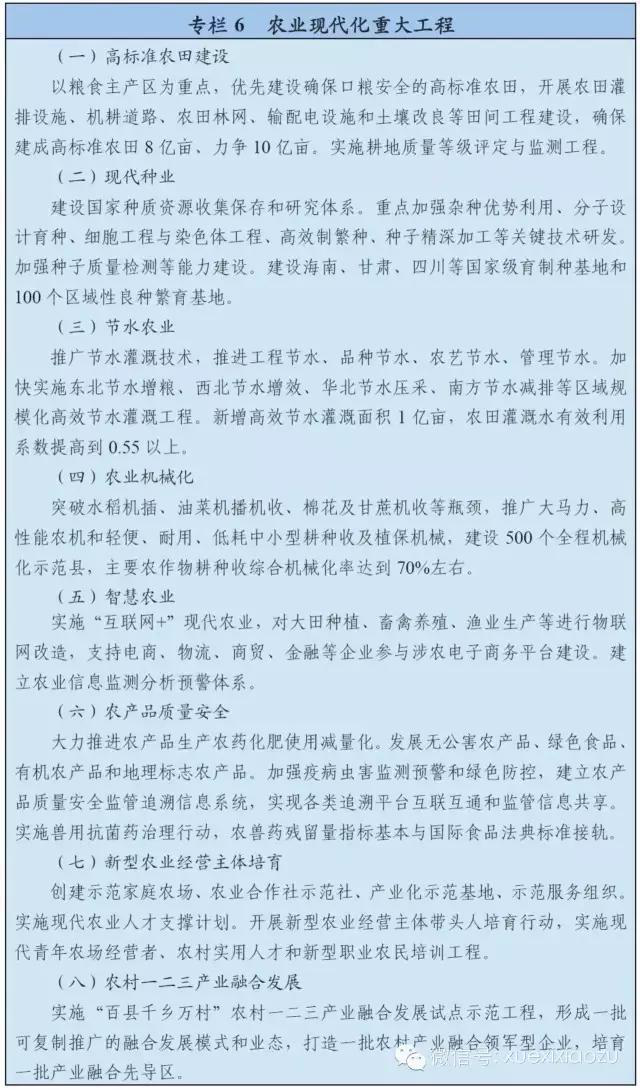 专栏 6　农业现代化重大工程

（一）高标准农田建设

以粮食主产区为重点，优先建设确保口粮安全的高标准农田，开展农田灌排设施、机耕道路、农田林网、输配电设施和土壤改良等田间工程建设，确保建成高标准农田 8 亿亩、力争 10 亿亩。实施耕地质量等级评定与监测工程。

（二）现代种业

建设国家种质资源收集保存和研究体系。重点加强杂种优势利用、分子设计育种、细胞工程与染色体工程、高效制繁种、种子精深加工等关键技术研发。加强种子质量检测等能力建设。建设海南、甘肃、四川等国家级育制种基地和 100 个区域性良种繁育基地。

（三）节水农业

推广节水灌溉技术，推进工程节水、品种节水、农艺节水、管理节水。加快实施东北节水增粮、西北节水增效、华北节水压采、南方节水减排等区域规模化高效节水灌溉工程。新增高效节水灌溉面积 1 亿亩，农田灌溉水有效利用系数提高到 0.55 以上。

（四）农业机械化

突破水稻机插、油菜机播机收、棉花及甘蔗机收等瓶颈，推广大马力、高性能农机和轻便、耐用、低耗中小型耕种收及植保机械，建设 500 个全程机械化示范县，主要农作物耕种收综合机械化率达到 70%左右。

（五）智慧农业

实施“互联网+”现代农业，对大田种植、畜禽养殖、渔业生产等进行物联网改造，支持电商、物流、商贸、金融等企业参与涉农电子商务平台建设。建立农业信息监测分析预警体系。

（六）农产品质量安全

大力推进农产品生产农药化肥使用减量化。发展无公害农产品、绿色食品、有机农产品和地理标志农产品。加强疫病虫害监测预警和绿色防控，建立农产品质量安全监管追溯信息系统，实现各类追溯平台互联互通和监管信息共享。实施兽用抗菌药治理行动，农兽药残留量指标基本与国际食品法典标准接轨。

（七）新型农业经营主体培育

创建示范家庭农场、农业合作社示范社、产业化示范基地、示范服务组织。实施现代农业人才支撑计划。开展新型农业经营主体带头人培育行动，实施现代青年农场经营者、农村实用人才和新型职业农民培训工程。

（八）农村一二三产业融合发展

实施“百县千乡万村”农村一二三产业融合发展试点示范工程，形成一批可复制推广的融合发展模式和业态，打造一批农村产业融合领军型企业，培育一批产业融合先导区。

微信号: xuexixiaozu